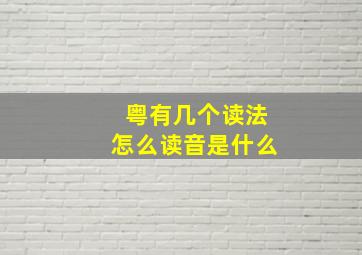 粤有几个读法
怎么读音是什么